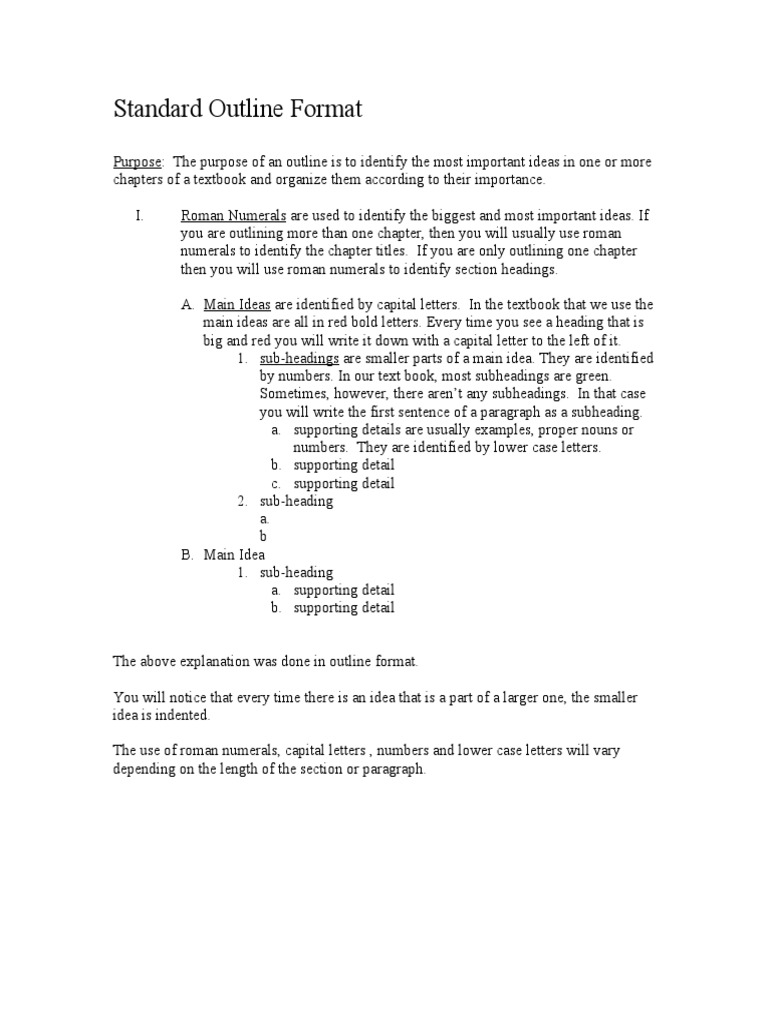 Standard Outline Format

Purpose: The purpose of an outline is to identify the most important ideas in one or more chapters of a textbook and organize them according to their importance.

I. Roman Numerals are used to identify the biggest and most important ideas. If you are outlining more than one chapter, then you will usually use roman numerals to identify the chapter titles. If you are only outlining one chapter then you will use roman numerals to identify section headings.

A. Main Ideas are identified by capital letters. In the textbook that we use the main ideas are all in red bold letters. Every time you see a heading that is big and red you will write it down with a capital letter to the left of it.

1. sub-headings are smaller parts of a main idea. They are identified by numbers. In our text book, most subheadings are green. Sometimes, however, there aren't any subheadings. In that case you will write the first sentence of a paragraph as a subheading.

a. supporting details are usually examples, proper nouns or numbers. They are identified by lower case letters.
b. supporting detail
c. supporting detail

2. sub-heading
a.
b

B. Main Idea
1. sub-heading
a. supporting detail
b. supporting detail

The above explanation was done in outline format.

You will notice that every time there is an idea that is a part of a larger one, the smaller idea is indented.

The use of roman numerals, capital letters , numbers and lower case letters will vary depending on the length of the section or paragraph.